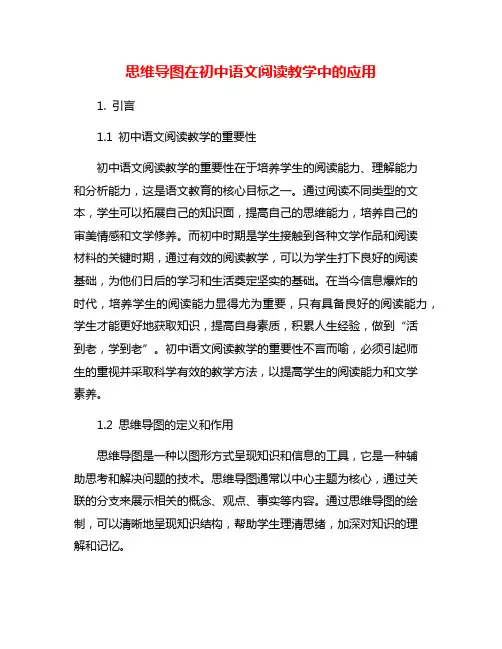 思维导图在初中语文阅读教学中的应用

1. 引言

1.1 初中语文阅读教学的重要性

初中语文阅读教学的重要性在于培养学生的阅读能力、理解能力和分析能力，这是语文教育的核心目标之一。通过阅读不同类型的文本，学生可以拓展自己的知识面，提高自己的思维能力，培养自己的审美情感和文学修养。而初中时期是学生接触到各种文学作品和阅读材料的关键时期，通过有效的阅读教学，可以为学生打下良好的阅读基础，为他们日后的学习和生活奠定坚实的基础。在当今信息爆炸的时代，培养学生的阅读能力显得尤为重要，只有具备良好的阅读能力，学生才能更好地获取知识，提高自身素质，积累人生经验，做到“活到老，学到老”。初中语文阅读教学的重要性不言而喻，必须引起师生的重视并采取科学有效的教学方法，以提高学生的阅读能力和文学素养。

1.2 思维导图的定义和作用

思维导图是一种以图形方式呈现知识和信息的工具，它是一种辅助思考和解决问题的技术。思维导图通常以中心主题为核心，通过关联的分支来展示相关的概念、观点、事实等内容。通过思维导图的绘制，可以清晰地呈现知识结构，帮助学生理清思绪，加深对知识的理解和记忆。